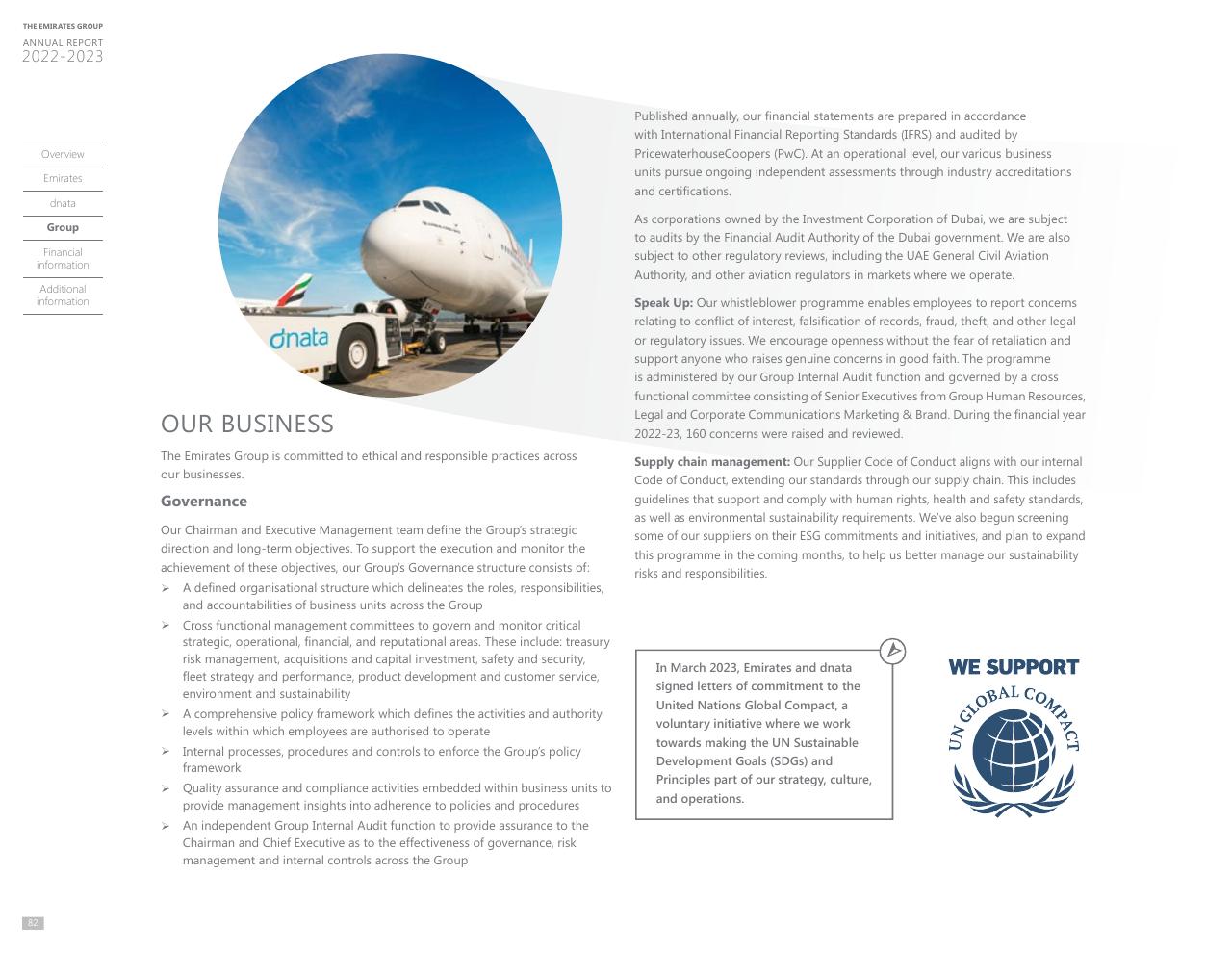 THE EMIRATES GROUP
ANNUAL REPORT
2022-2023

Overview
Emirates
dnata
Group
Financial information
Additional information

dnata

OUR BUSINESS

The Emirates Group is committed to ethical and responsible practices across our businesses.

Governance

Our Chairman and Executive Management team define the Group's strategic direction and long-term objectives. To support the execution and monitor the achievement of these objectives, our Group's Governance structure consists of:

➢ A defined organisational structure which delineates the roles, responsibilities, and accountabilities of business units across the Group
➢ Cross functional management committees to govern and monitor critical strategic, operational, financial, and reputational areas. These include: treasury risk management, acquisitions and capital investment, safety and security, fleet strategy and performance, product development and customer service, environment and sustainability
➢ A comprehensive policy framework which defines the activities and authority levels within which employees are authorised to operate
➢ Internal processes, procedures and controls to enforce the Group's policy framework
➢ Quality assurance and compliance activities embedded within business units to provide management insights into adherence to policies and procedures
➢ An independent Group Internal Audit function to provide assurance to the Chairman and Chief Executive as to the effectiveness of governance, risk management and internal controls across the Group

Published annually, our financial statements are prepared in accordance with International Financial Reporting Standards (IFRS) and audited by PricewaterhouseCoopers (PwC). At an operational level, our various business units pursue ongoing independent assessments through industry accreditations and certifications.

As corporations owned by the Investment Corporation of Dubai, we are subject to audits by the Financial Audit Authority of the Dubai government. We are also subject to other regulatory reviews, including the UAE General Civil Aviation Authority, and other aviation regulators in markets where we operate.

Speak Up: Our whistleblower programme enables employees to report concerns relating to conflict of interest, falsification of records, fraud, theft, and other legal or regulatory issues. We encourage openness without the fear of retaliation and support anyone who raises genuine concerns in good faith. The programme is administered by our Group Internal Audit function and governed by a cross functional committee consisting of Senior Executives from Group Human Resources, Legal and Corporate Communications Marketing & Brand. During the financial year 2022-23, 160 concerns were raised and reviewed.

Supply chain management: Our Supplier Code of Conduct aligns with our internal Code of Conduct, extending our standards through our supply chain. This includes guidelines that support and comply with human rights, health and safety standards, as well as environmental sustainability requirements. We've also begun screening some of our suppliers on their ESG commitments and initiatives, and plan to expand this programme in the coming months, to help us better manage our sustainability risks and responsibilities.

In March 2023, Emirates and dnata signed letters of commitment to the United Nations Global Compact, a voluntary initiative where we work towards making the UN Sustainable Development Goals (SDGs) and Principles part of our strategy, culture, and operations.

WE SUPPORT
UN GLOBAL COMPACT

82